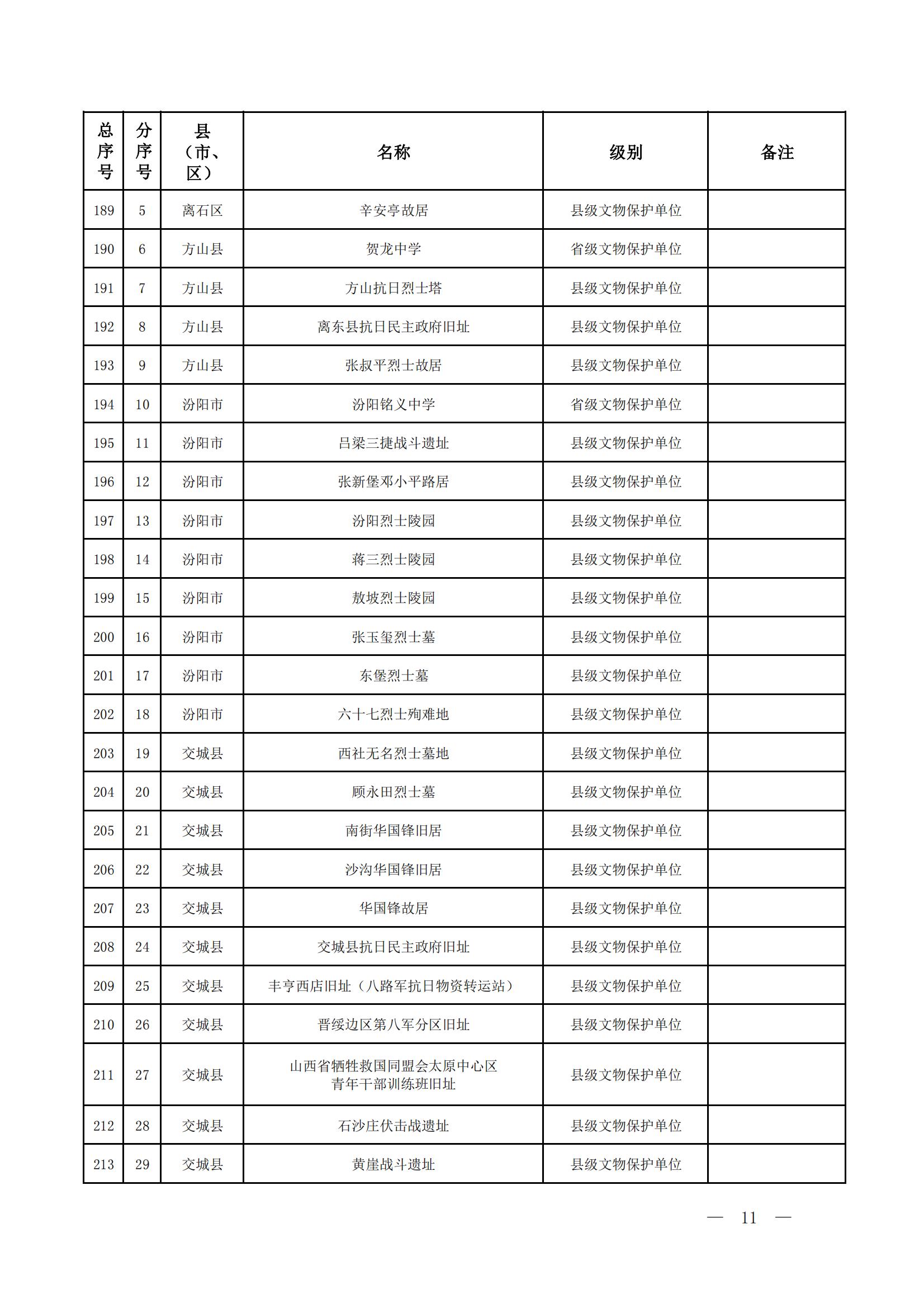 | 总序号 | 分序号 | 县（市、区） | 名称 | 级别 | 备注 |
|---|---|---|---|---|---|
| 189 | 5 | 离石区 | 辛安亭故居 | 县级文物保护单位 | |
| 190 | 6 | 方山县 | 贺龙中学 | 省级文物保护单位 | |
| 191 | 7 | 方山县 | 方山抗日烈士塔 | 县级文物保护单位 | |
| 192 | 8 | 方山县 | 离东县抗日民主政府旧址 | 县级文物保护单位 | |
| 193 | 9 | 方山县 | 张叔平烈士故居 | 县级文物保护单位 | |
| 194 | 10 | 汾阳市 | 汾阳铭义中学 | 省级文物保护单位 | |
| 195 | 11 | 汾阳市 | 吕梁三捷战斗遗址 | 县级文物保护单位 | |
| 196 | 12 | 汾阳市 | 张新堡邓小平路居 | 县级文物保护单位 | |
| 197 | 13 | 汾阳市 | 汾阳烈士陵园 | 县级文物保护单位 | |
| 198 | 14 | 汾阳市 | 蒋三烈士陵园 | 县级文物保护单位 | |
| 199 | 15 | 汾阳市 | 敖坡烈士陵园 | 县级文物保护单位 | |
| 200 | 16 | 汾阳市 | 张玉玺烈士墓 | 县级文物保护单位 | |
| 201 | 17 | 汾阳市 | 东堡烈士墓 | 县级文物保护单位 | |
| 202 | 18 | 汾阳市 | 六十七烈士殉难地 | 县级文物保护单位 | |
| 203 | 19 | 交城县 | 西社无名烈士墓地 | 县级文物保护单位 | |
| 204 | 20 | 交城县 | 顾永田烈士墓 | 县级文物保护单位 | |
| 205 | 21 | 交城县 | 南街华国锋旧居 | 县级文物保护单位 | |
| 206 | 22 | 交城县 | 沙沟华国锋旧居 | 县级文物保护单位 | |
| 207 | 23 | 交城县 | 华国锋故居 | 县级文物保护单位 | |
| 208 | 24 | 交城县 | 交城县抗日民主政府旧址 | 县级文物保护单位 | |
| 209 | 25 | 交城县 | 丰亨西店旧址（八路军抗日物资转运站） | 县级文物保护单位 | |
| 210 | 26 | 交城县 | 晋绥边区第八军分区旧址 | 县级文物保护单位 | |
| 211 | 27 | 交城县 | 山西省牺牲救国同盟会太原中心区青年干部训练班旧址 | 县级文物保护单位 | |
| 212 | 28 | 交城县 | 石沙庄伏击战遗址 | 县级文物保护单位 | |
| 213 | 29 | 交城县 | 黄崖战斗遗址 | 县级文物保护单位 | |

— 11 —